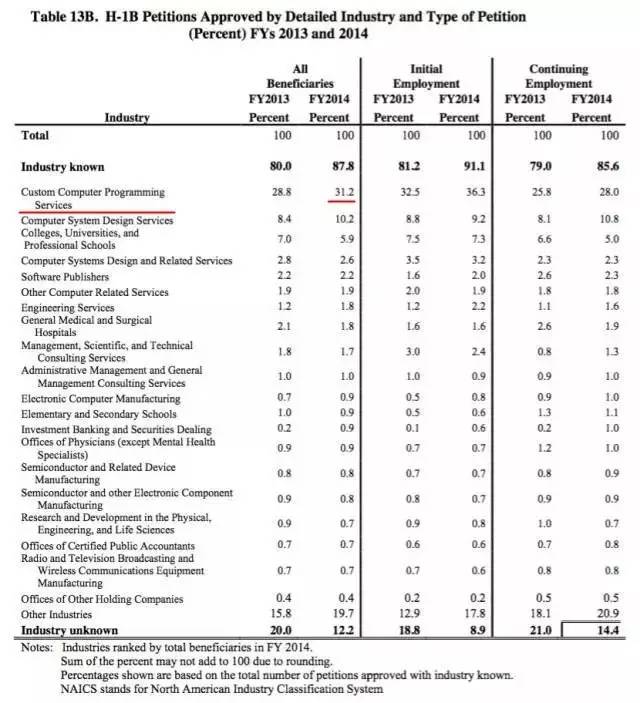 Table 13B. H-1B Petitions Approved by Detailed Industry and Type of Petition (Percent) FYs 2013 and 2014

| Industry | All Beneficiaries FY2013 Percent | All Beneficiaries FY2014 Percent | Initial Employment FY2013 Percent | Initial Employment FY2014 Percent | Continuing Employment FY2013 Percent | Continuing Employment FY2014 Percent |
|---|---|---|---|---|---|---|
| Total | 100 | 100 | 100 | 100 | 100 | 100 |
| Industry known | 80.0 | 87.8 | 81.2 | 91.1 | 79.0 | 85.6 |
| Custom Computer Programming Services | 28.8 | 31.2 | 32.5 | 36.3 | 25.8 | 28.0 |
| Computer System Design Services | 8.4 | 10.2 | 8.8 | 9.2 | 8.1 | 10.8 |
| Colleges, Universities, and Professional Schools | 7.0 | 5.9 | 7.5 | 7.3 | 6.6 | 5.0 |
| Computer Systems Design and Related Services | 2.8 | 2.6 | 3.5 | 3.2 | 2.3 | 2.3 |
| Software Publishers | 2.2 | 2.2 | 1.6 | 2.0 | 2.6 | 2.3 |
| Other Computer Related Services | 1.9 | 1.9 | 2.0 | 1.9 | 1.8 | 1.8 |
| Engineering Services | 1.2 | 1.8 | 1.2 | 2.2 | 1.1 | 1.6 |
| General Medical and Surgical Hospitals | 2.1 | 1.8 | 1.6 | 1.6 | 2.6 | 1.9 |
| Management, Scientific, and Technical Consulting Services | 1.8 | 1.7 | 3.0 | 2.4 | 0.8 | 1.3 |
| Administrative Management and General Management Consulting Services | 1.0 | 1.0 | 1.0 | 0.9 | 0.9 | 1.0 |
| Electronic Computer Manufacturing | 0.7 | 0.9 | 0.5 | 0.8 | 0.9 | 1.0 |
| Elementary and Secondary Schools | 1.0 | 0.9 | 0.5 | 0.6 | 1.3 | 1.1 |
| Investment Banking and Securities Dealing | 0.2 | 0.9 | 0.1 | 0.6 | 0.2 | 1.0 |
| Offices of Physicians (except Mental Health Specialists) | 0.9 | 0.9 | 0.7 | 0.7 | 1.2 | 1.0 |
| Semiconductor and Related Device Manufacturing | 0.8 | 0.8 | 0.7 | 0.7 | 0.8 | 0.9 |
| Semiconductor and other Electronic Component Manufacturing | 0.9 | 0.8 | 0.8 | 0.7 | 0.9 | 0.9 |
| Research and Development in the Physical, Engineering, and Life Sciences | 0.9 | 0.7 | 0.9 | 0.8 | 1.0 | 0.7 |
| Offices of Certified Public Accountants | 0.7 | 0.7 | 0.6 | 0.6 | 0.7 | 0.8 |
| Radio and Television Broadcasting and Wireless Communications Equipment Manufacturing | 0.7 | 0.7 | 0.7 | 0.6 | 0.8 | 0.8 |
| Offices of Other Holding Companies | 0.4 | 0.4 | 0.2 | 0.2 | 0.5 | 0.5 |
| Other Industries | 15.8 | 19.7 | 12.9 | 17.8 | 18.1 | 20.9 |
| Industry unknown | 20.0 | 12.2 | 18.8 | 8.9 | 21.0 | 14.4 |

Notes: Industries ranked by total beneficiaries in FY 2014.
Sum of the percent may not add to 100 due to rounding.
Percentages shown are based on the total number of petitions approved with industry known.
NAICS stands for North American Industry Classification System